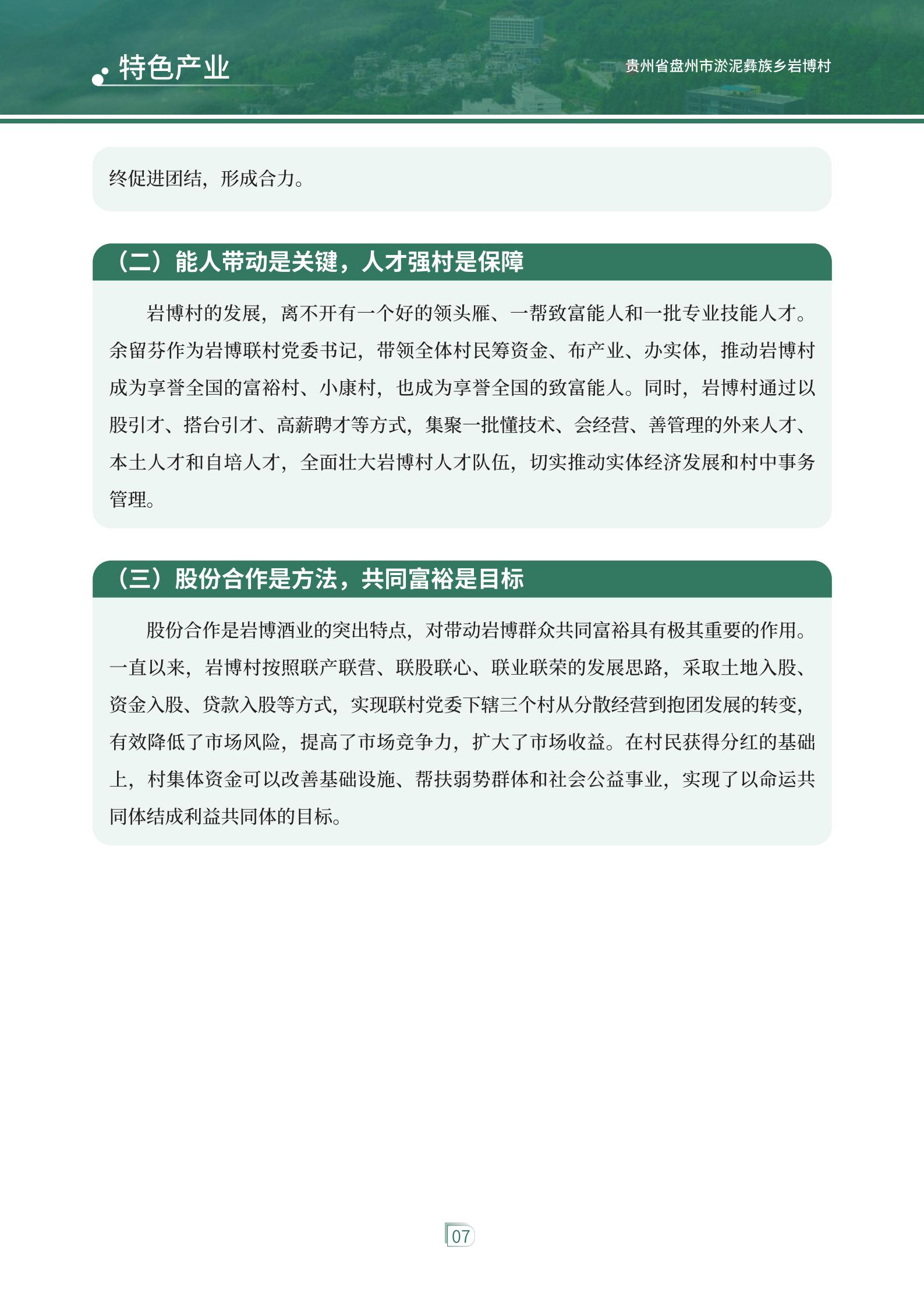 特色产业

贵州省盘州市淤泥彝族乡岩博村

终促进团结，形成合力。

（二）能人带动是关键，人才强村是保障

岩博村的发展，离不开有一个好的领头雁、一帮致富能人和一批专业技能人才。余留芬作为岩博联村党委书记，带领全体村民筹资金、布产业、办实体，推动岩博村成为享誉全国的富裕村、小康村，也成为享誉全国的致富能人。同时，岩博村通过以股引才、搭台引才、高薪聘才等方式，集聚一批懂技术、会经营、善管理的外来人才、本土人才和自培人才，全面壮大岩博村人才队伍，切实推动实体经济发展和村中事务管理。

（三）股份合作是方法，共同富裕是目标

股份合作是岩博酒业的突出特点，对带动岩博群众共同富裕具有极其重要的作用。一直以来，岩博村按照联产联营、联股联心、联业联荣的发展思路，采取土地入股、资金入股、贷款入股等方式，实现联村党委下辖三个村从分散经营到抱团发展的转变，有效降低了市场风险，提高了市场竞争力，扩大了市场收益。在村民获得分红的基础上，村集体资金可以改善基础设施、帮扶弱势群体和社会公益事业，实现了以命运共同体结成利益共同体的目标。

07